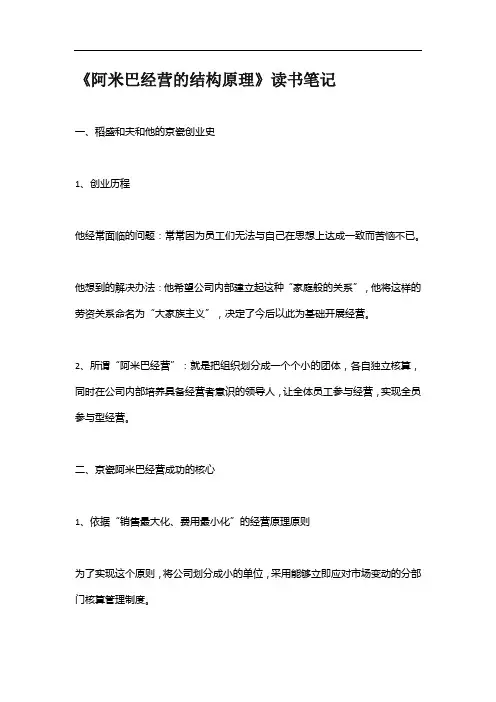 《阿米巴经营的结构原理》读书笔记

一、稻盛和夫和他的京瓷创业史

1、创业历程

他经常面临的问题：常常因为员工们无法与自己在思想上达成一致而苦恼不已。

他想到的解决办法：他希望公司内部建立起这种“家庭般的关系”，他将这样的劳资关系命名为“大家族主义”，决定了今后以此为基础开展经营。

2、所谓“阿米巴经营”：就是把组织划分成一个个小的团体，各自独立核算，同时在公司内部培养具备经营者意识的领导人，让全体员工参与经营，实现全员参与型经营。

二、京瓷阿米巴经营成功的核心

1、依据“销售最大化、费用最小化”的经营原理原则

为了实现这个原则，将公司划分成小的单位，采用能够立即应对市场变动的分部门核算管理制度。